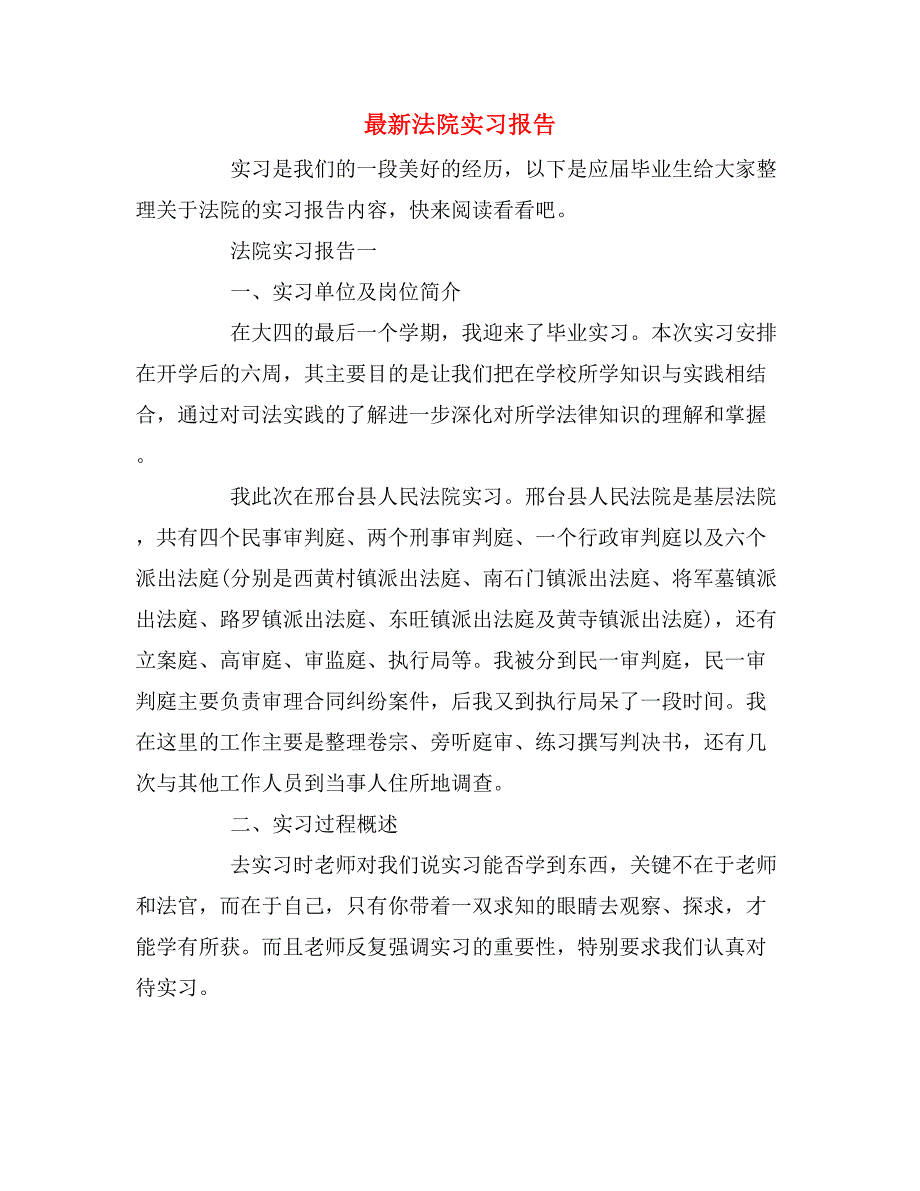 最新法院实习报告

实习是我们的一段美好的经历，以下是应届毕业生给大家整理关于法院的实习报告内容，快来阅读看看吧。

法院实习报告一

一、实习单位及岗位简介

在大四的最后一个学期，我迎来了毕业实习。本次实习安排在开学后的六周，其主要目的是让我们把在学校所学知识与实践相结合，通过对司法实践的了解进一步深化对所学法律知识的理解和掌握。

我此次在邢台县人民法院实习。邢台县人民法院是基层法院，共有四个民事审判庭、两个刑事审判庭、一个行政审判庭以及六个派出法庭(分别是西黄村镇派出法庭、南石门镇派出法庭、将军墓镇派出法庭、路罗镇派出法庭、东旺镇派出法庭及黄寺镇派出法庭)，还有立案庭、高审庭、审监庭、执行局等。我被分到民一审判庭，民一审判庭主要负责审理合同纠纷案件，后我又到执行局呆了一段时间。我在这里的工作主要是整理卷宗、旁听庭审、练习撰写判决书，还有几次与其他工作人员到当事人住所地调查。

二、实习过程概述

去实习时老师对我们说实习能否学到东西，关键不在于老师和法官，而在于自己，只有你带着一双求知的眼睛去观察、探求，才能学有所获。而且老师反复强调实习的重要性，特别要求我们认真对待实习。